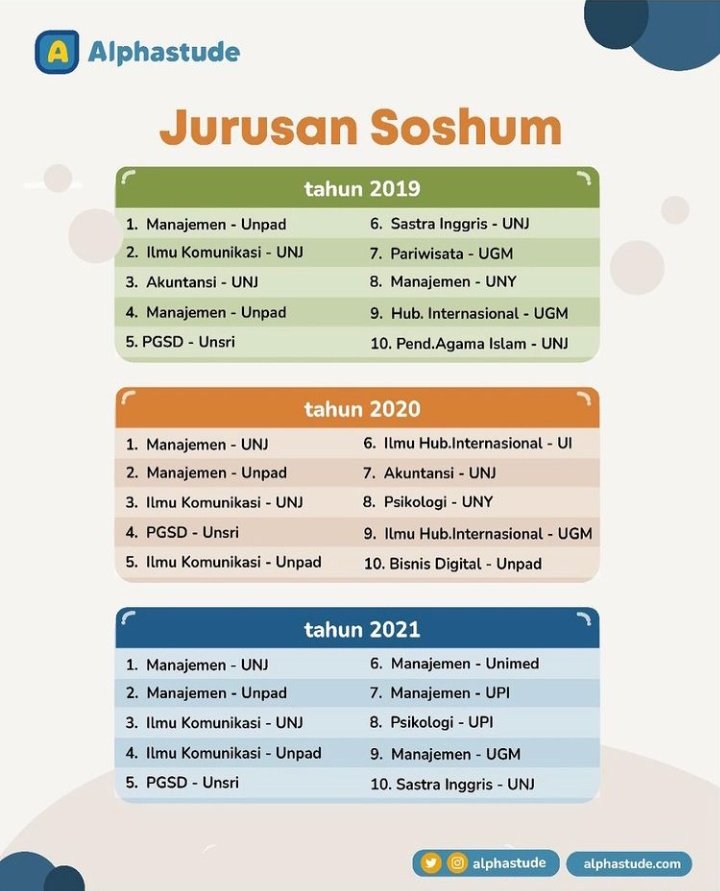 A Alphastude

Jurusan Soshum

tahun 2019

1. Manajemen - Unpad
2. Ilmu Komunikasi - UNJ
3. Akuntansi - UNJ
4. Manajemen - Unpad
5. PGSD - Unsri

6. Sastra Inggris - UNJ
7. Pariwisata - UGM
8. Manajemen - UNY
9. Hub. Internasional - UGM
10. Pend.Agama Islam - UNJ

tahun 2020

1. Manajemen - UNJ
2. Manajemen - Unpad
3. Ilmu Komunikasi - UNJ
4. PGSD - Unsri
5. Ilmu Komunikasi - Unpad

6. Ilmu Hub.Internasional - UI
7. Akuntansi - UNJ
8. Psikologi - UNY
9. Ilmu Hub.Internasional - UGM
10. Bisnis Digital - Unpad

tahun 2021

1. Manajemen - UNJ
2. Manajemen - Unpad
3. Ilmu Komunikasi - UNJ
4. Ilmu Komunikasi - Unpad
5. PGSD - Unsri

6. Manajemen - Unimed
7. Manajemen - UPI
8. Psikologi - UPI
9. Manajemen - UGM
10. Sastra Inggris - UNJ

alphastude

alphastude.com